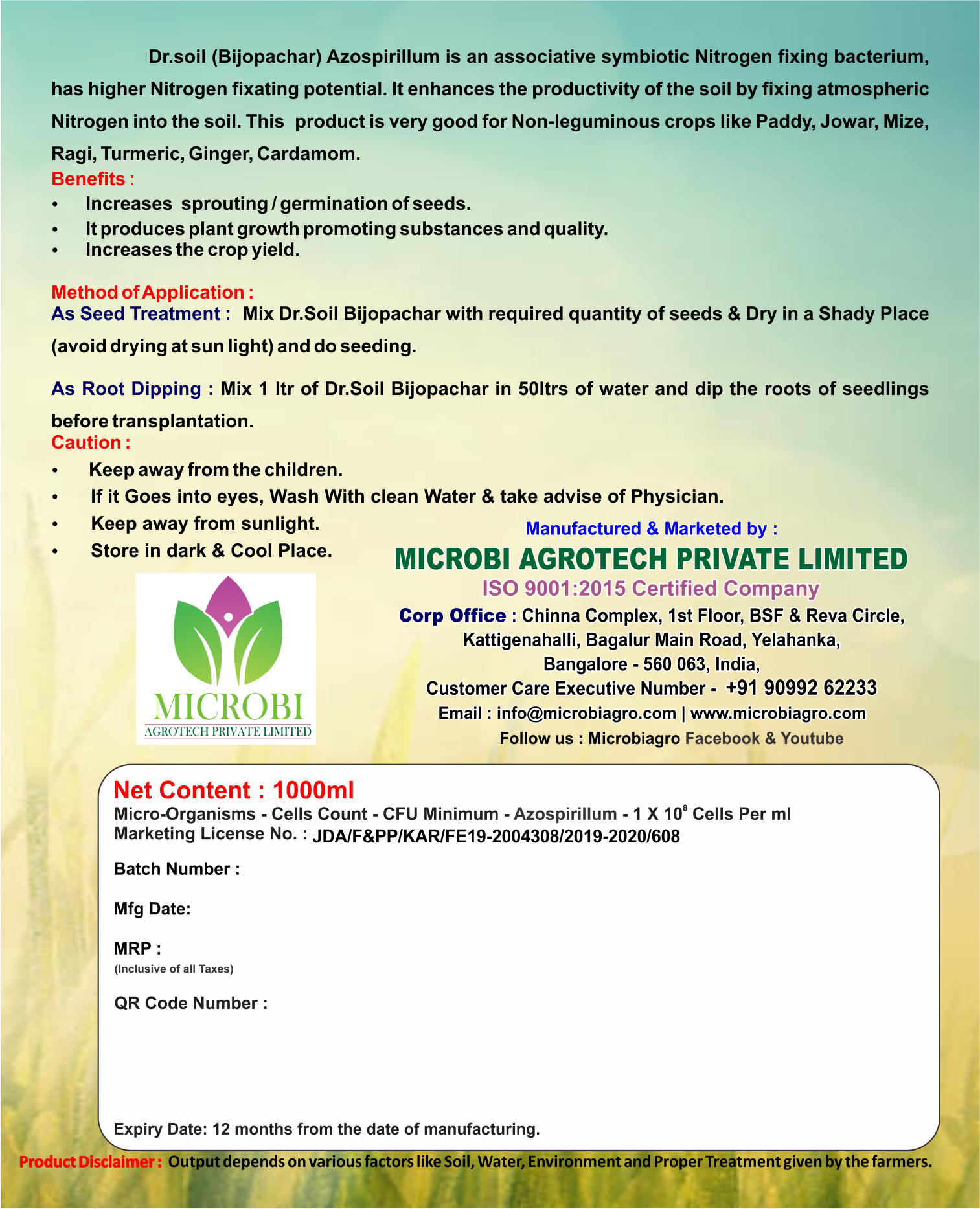 Dr.soil (Bijopachar) Azospirillum is an associative symbiotic Nitrogen fixing bacterium, has higher Nitrogen fixating potential. It enhances the productivity of the soil by fixing atmospheric Nitrogen into the soil. This product is very good for Non-leguminous crops like Paddy, Jowar, Mize, Ragi, Turmeric, Ginger, Cardamom.

Benefits :
• Increases sprouting / germination of seeds.
• It produces plant growth promoting substances and quality.
• Increases the crop yield.

Method of Application :
As Seed Treatment : Mix Dr.Soil Bijopachar with required quantity of seeds & Dry in a Shady Place (avoid drying at sun light) and do seeding.

As Root Dipping : Mix 1 ltr of Dr.Soil Bijopachar in 50ltrs of water and dip the roots of seedlings before transplantation.

Caution :
• Keep away from the children.
• If it Goes into eyes, Wash With clean Water & take advise of Physician.
• Keep away from sunlight.
• Store in dark & Cool Place.

MICROBI
AGROTECH PRIVATE LIMITED

Manufactured & Marketed by :
MICROBI AGROTECH PRIVATE LIMITED
ISO 9001:2015 Certified Company
Corp Office : Chinna Complex, 1st Floor, BSF & Reva Circle, Kattigenahalli, Bagalur Main Road, Yelahanka, Bangalore - 560 063, India,
Customer Care Executive Number - +91 90992 62233
Email : info@microbiagro.com | www.microbiagro.com
Follow us : Microbiagro Facebook & Youtube

Net Content : 1000ml
Micro-Organisms - Cells Count - CFU Minimum - Azospirillum - 1 X $10^8$ Cells Per ml
Marketing License No. : JDA/F&PP/KAR/FE19-2004308/2019-2020/608

Batch Number :

Mfg Date:

MRP :
(Inclusive of all Taxes)

QR Code Number :

Expiry Date: 12 months from the date of manufacturing.

Product Disclaimer : Output depends on various factors like Soil, Water, Environment and Proper Treatment given by the farmers.